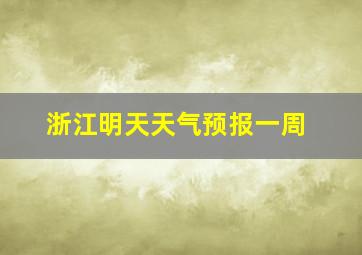 浙江明天天气预报一周